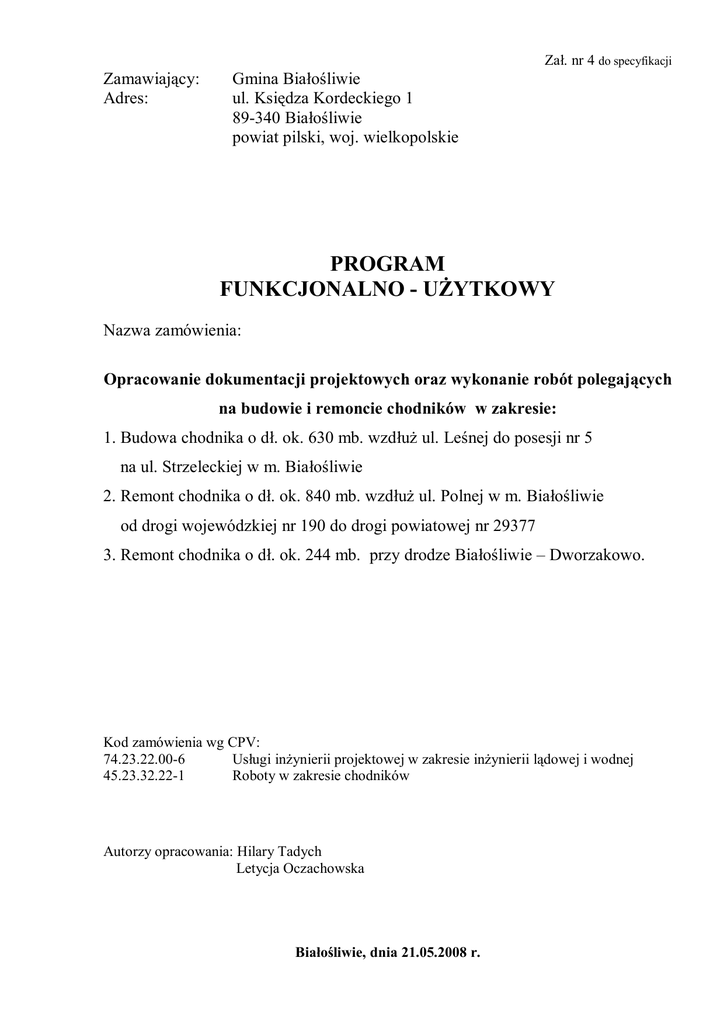 Zał. nr 4 do specyfikacji

Zamawiający: Gmina Białośliwie
Adres: ul. Księdza Kordeckiego 1
89-340 Białośliwie
powiat pilski, woj. wielkopolskie

PROGRAM
FUNKCJONALNO - UŻYTKOWY

Nazwa zamówienia:

Opracowanie dokumentacji projektowych oraz wykonanie robót polegających na budowie i remoncie chodników w zakresie:

1. Budowa chodnika o dł. ok. 630 mb. wzdłuż ul. Leśnej do posesji nr 5 na ul. Strzeleckiej w m. Białośliwie

2. Remont chodnika o dł. ok. 840 mb. wzdłuż ul. Polnej w m. Białośliwie od drogi wojewódzkiej nr 190 do drogi powiatowej nr 29377

3. Remont chodnika o dł. ok. 244 mb. przy drodze Białośliwie – Dworzakowo.

Kod zamówienia wg CPV:
74.23.22.00-6 Usługi inżynierii projektowej w zakresie inżynierii lądowej i wodnej
45.23.32.22-1 Roboty w zakresie chodników

Autorzy opracowania: Hilary Tadych
Letycja Oczachowska

Białośliwie, dnia 21.05.2008 r.